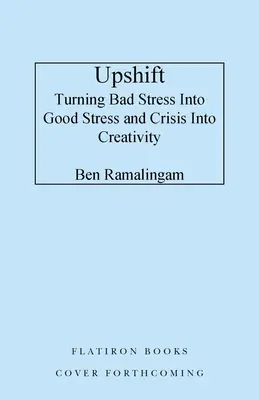 Upshift
Turning Bad Stress Into Good Stress and Crisis Into Creativity

Ben Ramalingam

FLATIRON BOOKS
COVER FORTHCOMING